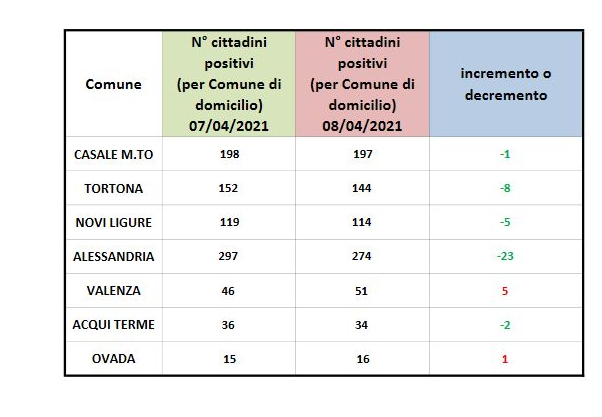 | Comune | N° cittadini positivi (per Comune di domicilio) 07/04/2021 | N° cittadini positivi (per Comune di domicilio) 08/04/2021 | incremento o decremento |
|---|---|---|---|
| CASALE M.TO | 198 | 197 | -1 |
| TORTONA | 152 | 144 | -8 |
| NOVI LIGURE | 119 | 114 | -5 |
| ALESSANDRIA | 297 | 274 | -23 |
| VALENZA | 46 | 51 | 5 |
| ACQUI TERME | 36 | 34 | -2 |
| OVADA | 15 | 16 | 1 |